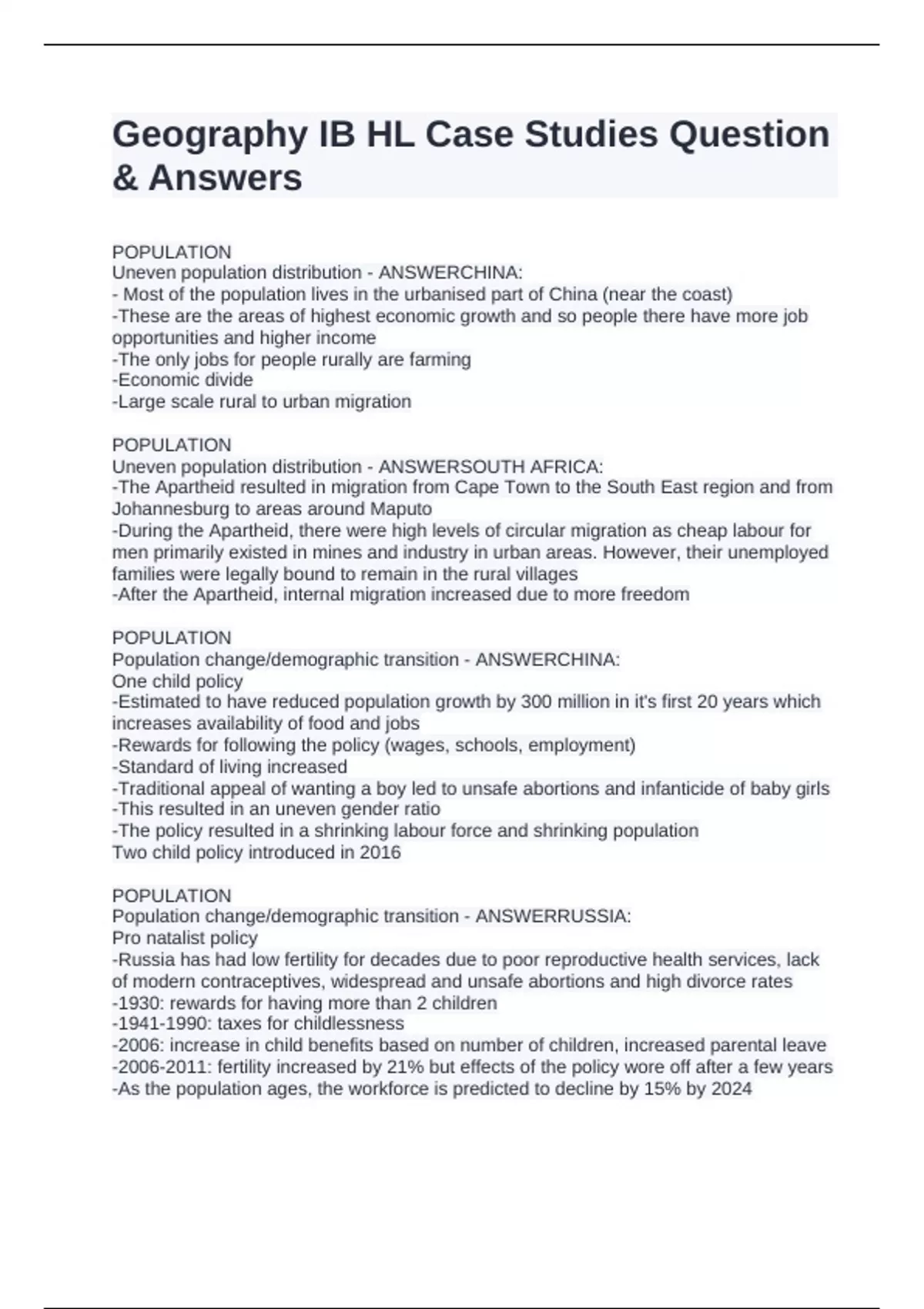 Geography IB HL Case Studies Question & Answers

POPULATION
Uneven population distribution - ANSWERCHINA:
- Most of the population lives in the urbanised part of China (near the coast)
-These are the areas of highest economic growth and so people there have more job opportunities and higher income
-The only jobs for people rurally are farming
-Economic divide
-Large scale rural to urban migration

POPULATION
Uneven population distribution - ANSWERSOUTH AFRICA:
-The Apartheid resulted in migration from Cape Town to the South East region and from Johannesburg to areas around Maputo
-During the Apartheid, there were high levels of circular migration as cheap labour for men primarily existed in mines and industry in urban areas. However, their unemployed families were legally bound to remain in the rural villages
-After the Apartheid, internal migration increased due to more freedom

POPULATION
Population change/demographic transition - ANSWERCHINA:
One child policy
-Estimated to have reduced population growth by 300 million in it's first 20 years which increases availability of food and jobs
-Rewards for following the policy (wages, schools, employment)
-Standard of living increased
-Traditional appeal of wanting a boy led to unsafe abortions and infanticide of baby girls
-This resulted in an uneven gender ratio
-The policy resulted in a shrinking labour force and shrinking population
Two child policy introduced in 2016

POPULATION
Population change/demographic transition - ANSWERRUSSIA:
Pro natalist policy
-Russia has had low fertility for decades due to poor reproductive health services, lack of modern contraceptives, widespread and unsafe abortions and high divorce rates
-1930: rewards for having more than 2 children
-1941-1990: taxes for childlessness
-2006: increase in child benefits based on number of children, increased parental leave
-2006-2011: fertility increased by 21% but effects of the policy wore off after a few years
-As the population ages, the workforce is predicted to decline by 15% by 2024